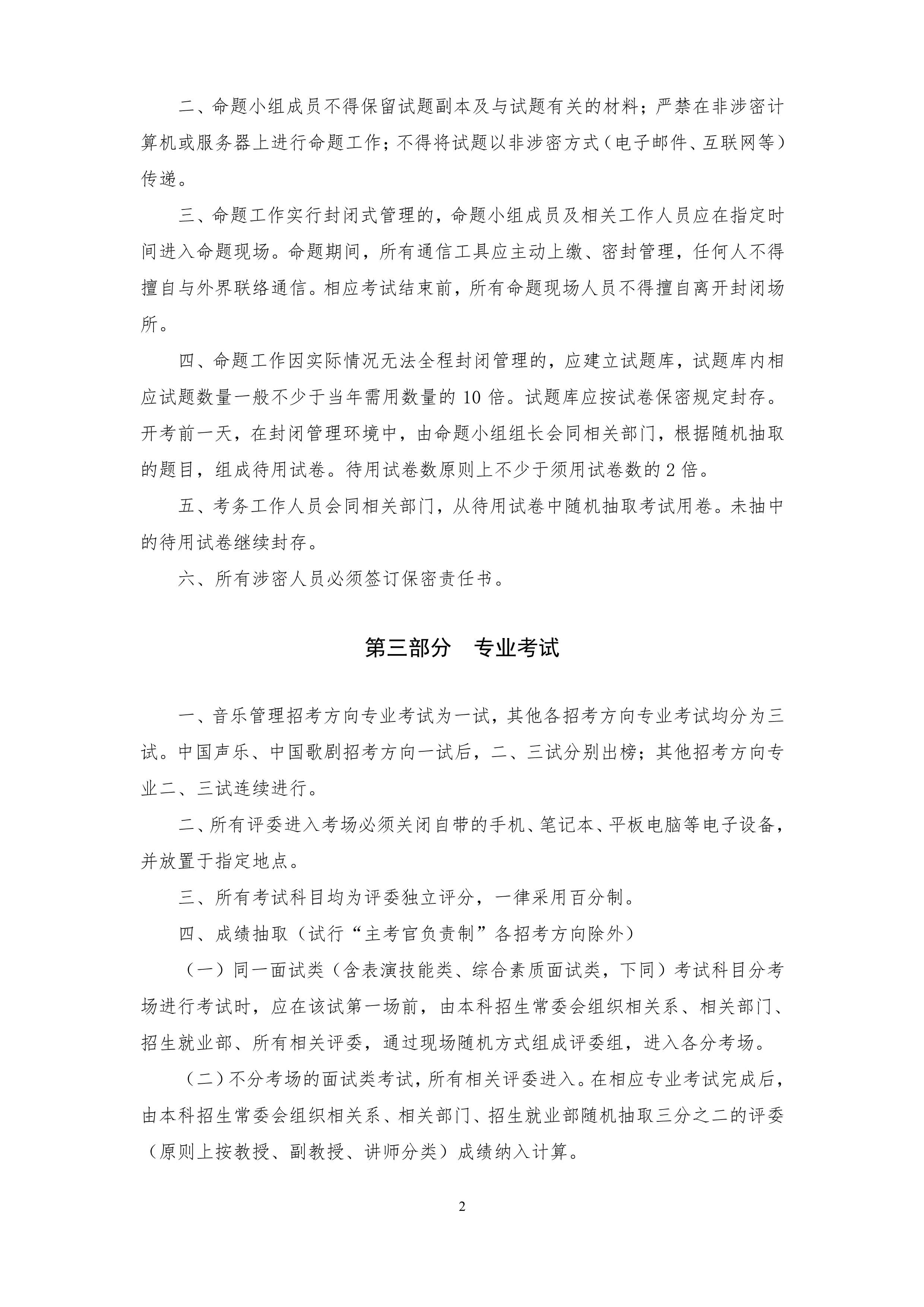 二、命题小组成员不得保留试题副本及与试题有关的材料；严禁在非涉密计算机或服务器上进行命题工作；不得将试题以非涉密方式（电子邮件、互联网等）传递。

三、命题工作实行封闭式管理的，命题小组成员及相关工作人员应在指定时间进入命题现场。命题期间，所有通信工具应主动上缴、密封管理，任何人不得擅自与外界联络通信。相应考试结束前，所有命题现场人员不得擅自离开封闭场所。

四、命题工作因实际情况无法全程封闭管理的，应建立试题库，试题库内相应试题数量一般不少于当年需用数量的 10 倍。试题库应按试卷保密规定封存。开考前一天，在封闭管理环境中，由命题小组组长会同相关部门，根据随机抽取的题目，组成待用试卷。待用试卷数原则上不少于须用试卷数的 2 倍。

五、考务工作人员会同相关部门，从待用试卷中随机抽取考试用卷。未抽中的待用试卷继续封存。

六、所有涉密人员必须签订保密责任书。

第三部分　专业考试

一、音乐管理招考方向专业考试为一试，其他各招考方向专业考试均分为三试。中国声乐、中国歌剧招考方向一试后，二、三试分别出榜；其他招考方向专业二、三试连续进行。

二、所有评委进入考场必须关闭自带的手机、笔记本、平板电脑等电子设备，并放置于指定地点。

三、所有考试科目均为评委独立评分，一律采用百分制。

四、成绩抽取（试行“主考官负责制”各招考方向除外）

（一）同一面试类（含表演技能类、综合素质面试类，下同）考试科目分考场进行考试时，应在该试第一场前，由本科招生常委会组织相关系、相关部门、招生就业部、所有相关评委，通过现场随机方式组成评委组，进入各分考场。

（二）不分考场的面试类考试，所有相关评委进入。在相应专业考试完成后，由本科招生常委会组织相关系、相关部门、招生就业部随机抽取三分之二的评委（原则上按教授、副教授、讲师分类）成绩纳入计算。

2